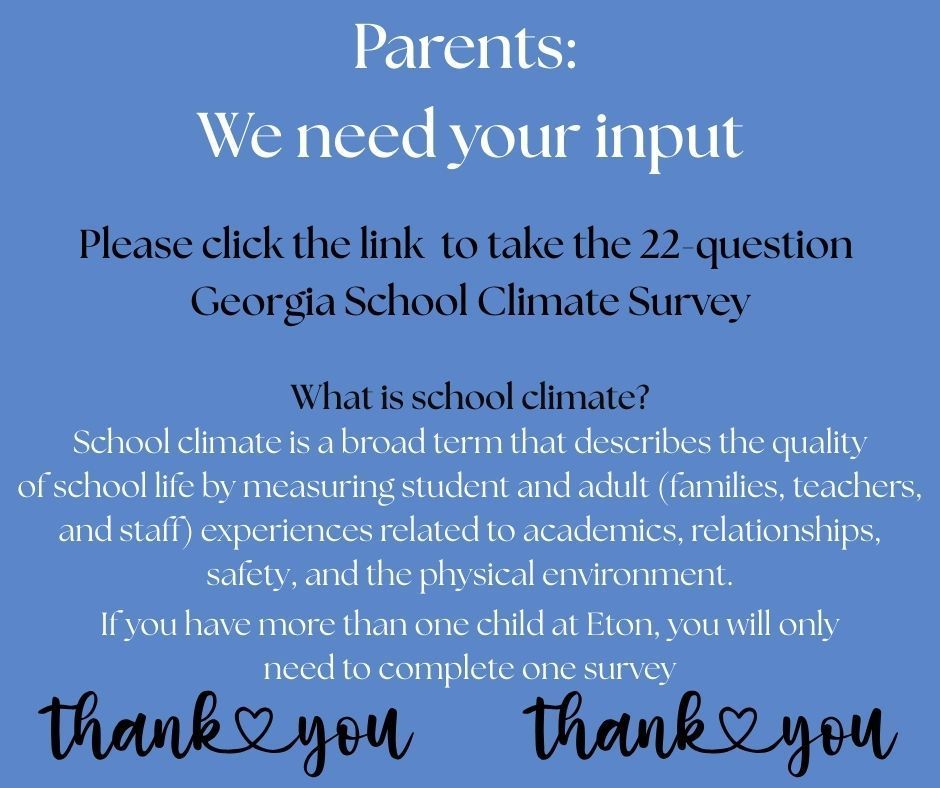 Parents:
We need your input

Please click the link to take the 22-question Georgia School Climate Survey

What is school climate?

School climate is a broad term that describes the quality of school life by measuring student and adult (families, teachers, and staff) experiences related to academics, relationships, safety, and the physical environment.

If you have more than one child at Eton, you will only need to complete one survey

thank you thank you